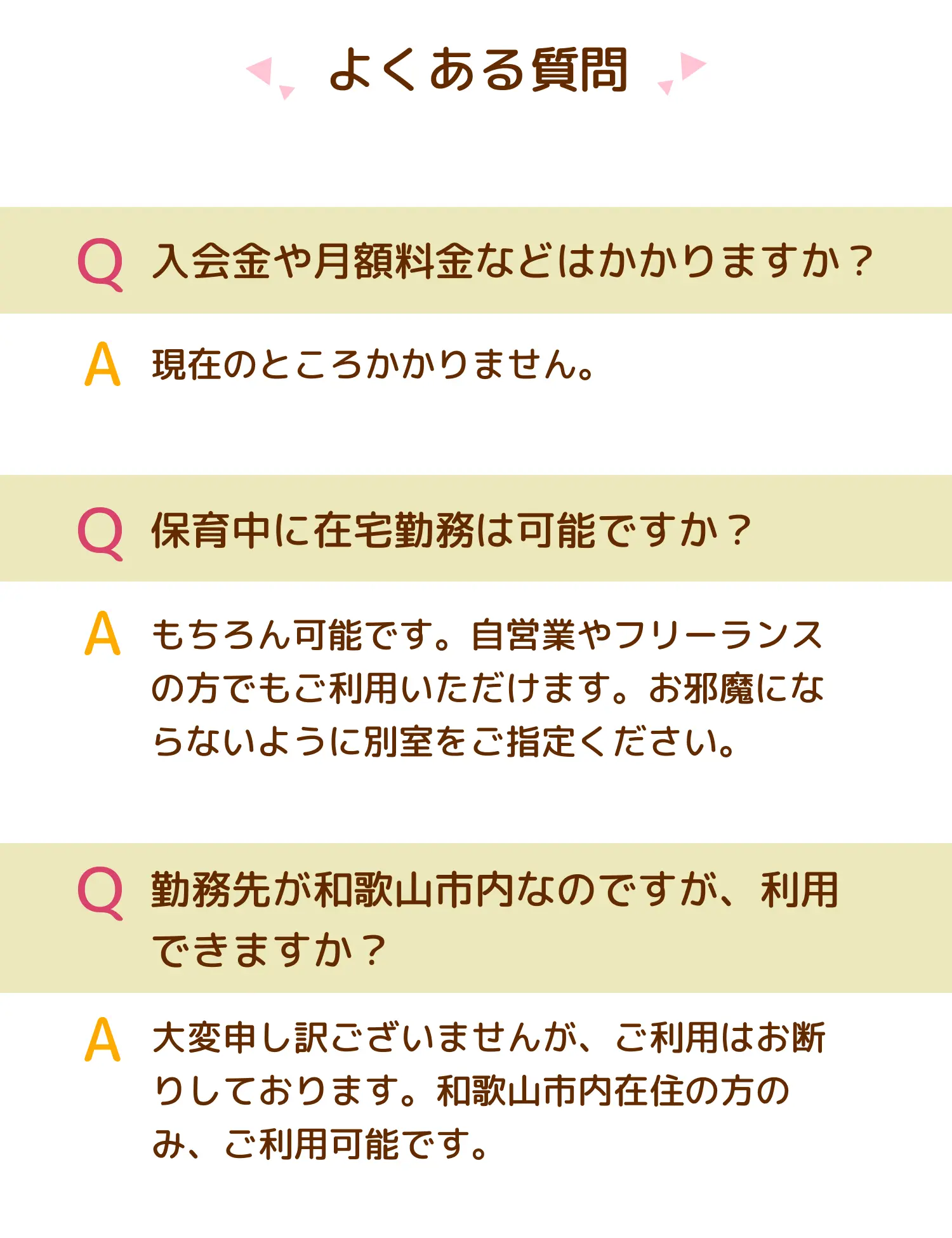 よくある質問

Q 入会金や月額料金などはかかりますか？

A 現在のところかかりません。

Q 保育中に在宅勤務は可能ですか？

A もちろん可能です。自営業やフリーランスの方でもご利用いただけます。お邪魔にならないように別室をご指定ください。

Q 勤務先が和歌山市内なのですが、利用できますか？

A 大変申し訳ございませんが、ご利用はお断りしております。和歌山市内在住の方のみ、ご利用可能です。